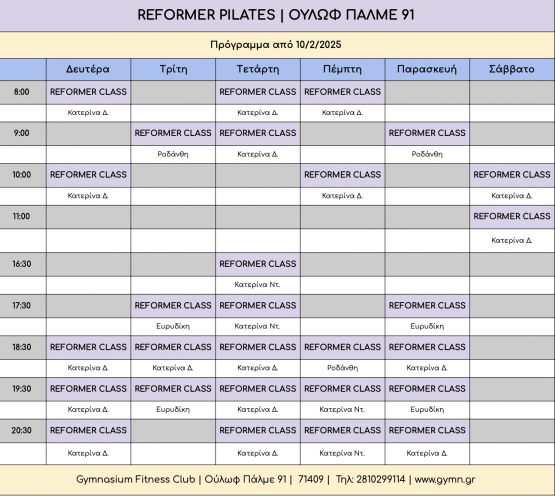 REFORMER PILATES | ΟΥΛΩΦ ΠΑΛΜΕ 91

Πρόγραμμα από 10/2/2025

| | Δευτέρα | Τρίτη | Τετάρτη | Πέμπτη | Παρασκευή | Σάββατο |
|---|---|---|---|---|---|---|
| 8:00 | REFORMER CLASS | | REFORMER CLASS | REFORMER CLASS | | |
| | Κατερίνα Δ. | | Κατερίνα Δ. | Κατερίνα Δ. | | |
| 9:00 | | REFORMER CLASS | REFORMER CLASS | | REFORMER CLASS | |
| | | Ροδάνθη | Κατερίνα Δ. | | Ροδάνθη | |
| 10:00 | REFORMER CLASS | | | REFORMER CLASS | | REFORMER CLASS |
| | Κατερίνα Δ. | | | Κατερίνα Δ. | | Κατερίνα Δ. |
| 11:00 | | | | | | REFORMER CLASS |
| | | | | | | Κατερίνα Δ. |
| 16:30 | | | REFORMER CLASS | | | |
| | | | Κατερίνα Ντ. | | | |
| 17:30 | | REFORMER CLASS | REFORMER CLASS | | REFORMER CLASS | |
| | | Ευρυδίκη | Κατερίνα Ντ. | | Ευρυδίκη | |
| 18:30 | REFORMER CLASS | REFORMER CLASS | REFORMER CLASS | REFORMER CLASS | REFORMER CLASS | |
| | Κατερίνα Δ. | Κατερίνα Δ. | Κατερίνα Δ. | Ροδάνθη | Κατερίνα Δ. | |
| 19:30 | REFORMER CLASS | REFORMER CLASS | REFORMER CLASS | REFORMER CLASS | REFORMER CLASS | |
| | Κατερίνα Δ. | Ευρυδίκη | Κατερίνα Δ. | Κατερίνα Ντ. | Ευρυδίκη | |
| 20:30 | REFORMER CLASS | | REFORMER CLASS | REFORMER CLASS | REFORMER CLASS | |
| | Κατερίνα Δ. | | Κατερίνα Δ. | Κατερίνα Ντ. | Κατερίνα Δ. | |

Gymnasium Fitness Club | Ούλωφ Πάλμε 91 | 71409 | Τηλ: 2810299114 | www.gymn.gr